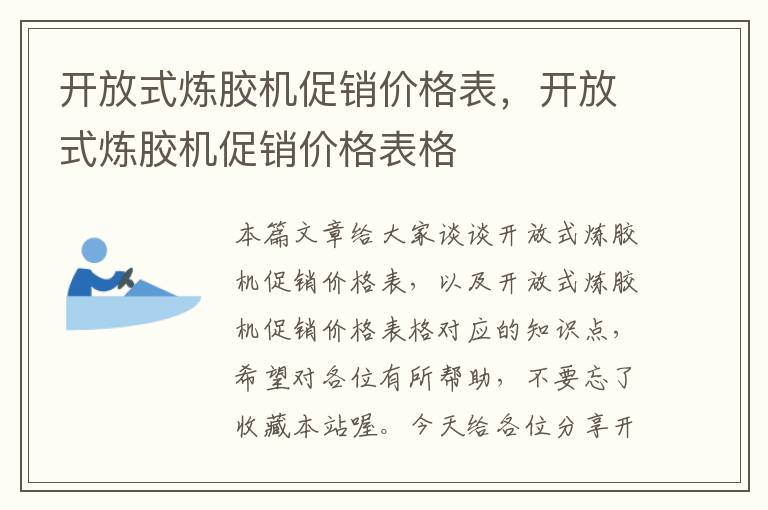 开放式炼胶机促销价格表，开放式炼胶机促销价格表格

本篇文章给大家谈谈开放式炼胶机促销价格表，以及开放式炼胶机促销价格表格对应的知识点，希望对各位有所帮助，不要忘了收藏本站喔。今天给各位分享开